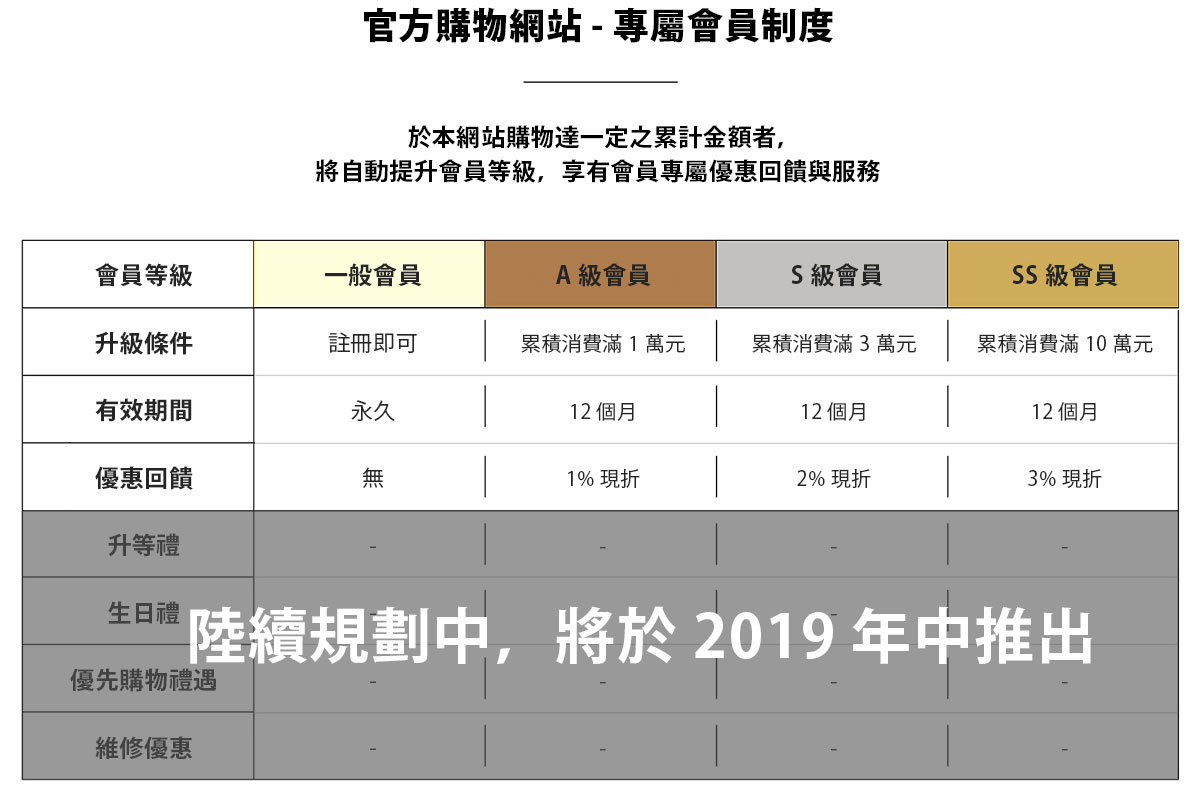 官方購物網站 - 專屬會員制度

於本網站購物達一定之累計金額者,
將自動提升會員等級，享有會員專屬優惠回饋與服務

| 會員等級 | 一般會員 | A 級會員 | S 級會員 | SS 級會員 |
|---|---|---|---|---|
| 升級條件 | 註冊即可 | 累積消費滿 1 萬元 | 累積消費滿 3 萬元 | 累積消費滿 10 萬元 |
| 有效期間 | 永久 | 12 個月 | 12 個月 | 12 個月 |
| 優惠回饋 | 無 | 1% 現折 | 2% 現折 | 3% 現折 |
| 升等禮 | - | - | - | - |
| 生日禮 | - | - | - | - |
| 優先購物禮遇 | - | - | - | - |
| 維修優惠 | - | - | - | - |

陸續規劃中，將於 2019 年中推出